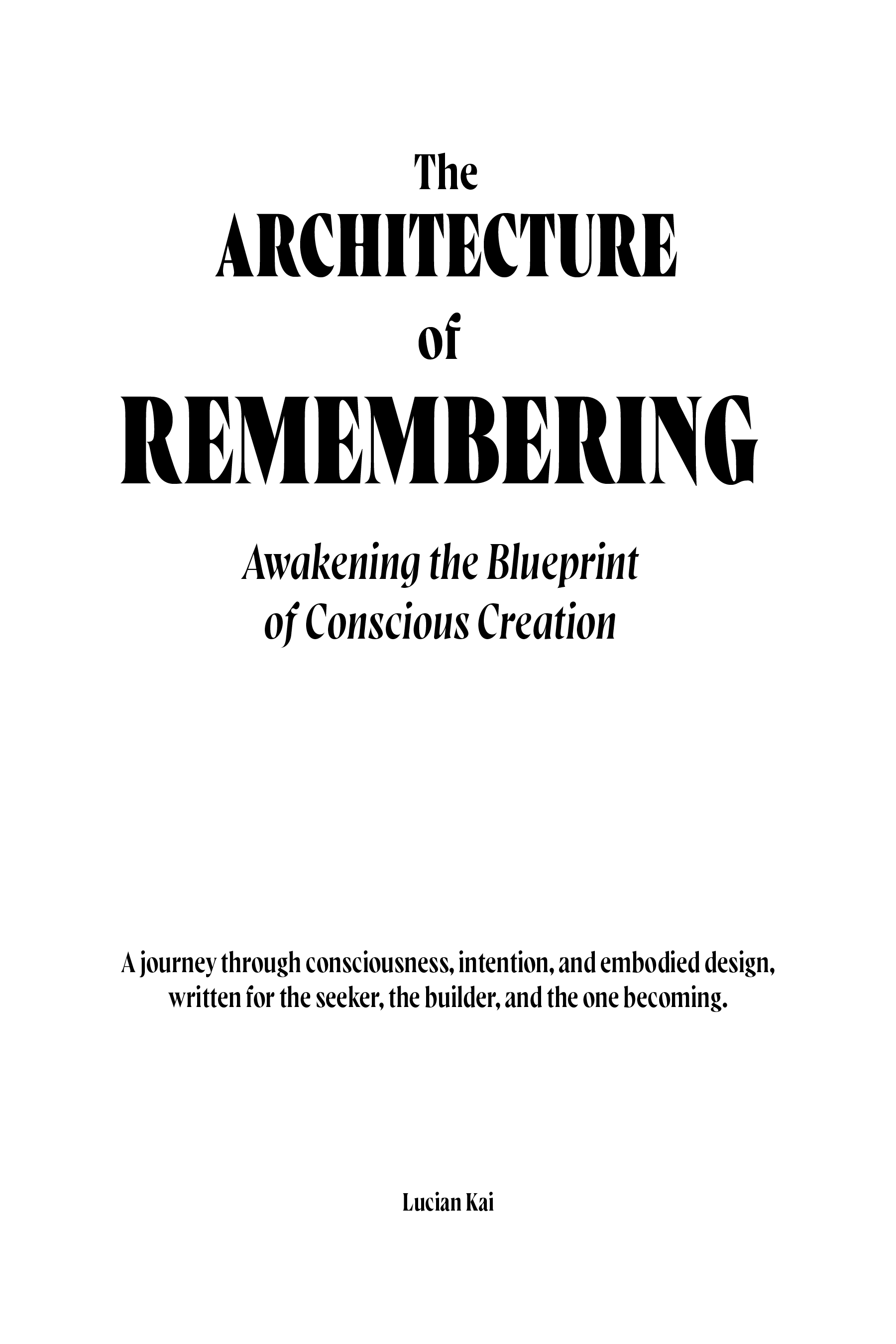 The
ARCHITECTURE
of
REMEMBERING

Awakening the Blueprint
of Conscious Creation

A journey through consciousness, intention, and embodied design, written for the seeker, the builder, and the one becoming.

Lucian Kai